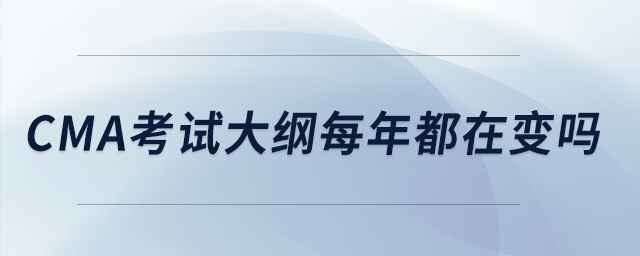 CMA考试大纲每年都在变吗